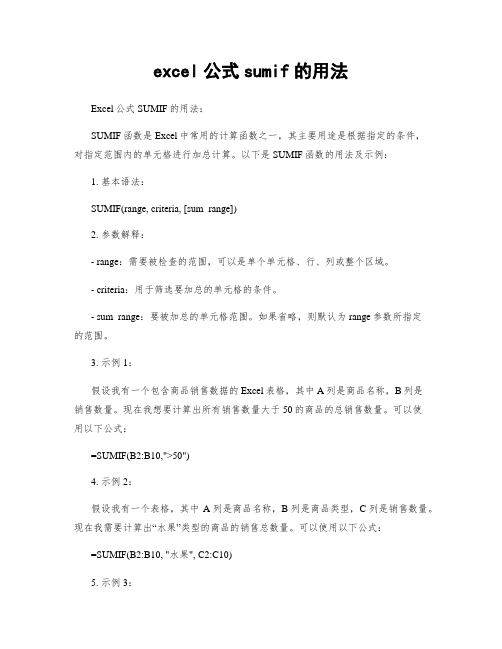 excel 公式 sumif 的用法

Excel 公式 SUMIF 的用法：

SUMIF 函数是 Excel 中常用的计算函数之一，其主要用途是根据指定的条件，对指定范围内的单元格进行加总计算。以下是 SUMIF 函数的用法及示例：

1. 基本语法：

SUMIF(range, criteria, [sum_range])

2. 参数解释：

- range：需要被检查的范围，可以是单个单元格、行、列或整个区域。

- criteria：用于筛选要加总的单元格的条件。

- sum_range：要被加总的单元格范围。如果省略，则默认为 range 参数所指定的范围。

3. 示例 1：

假设我有一个包含商品销售数据的 Excel 表格，其中 A 列是商品名称，B 列是销售数量。现在我想要计算出所有销售数量大于 50 的商品的总销售数量。可以使用以下公式：

=SUMIF(B2:B10,">50")

4. 示例 2：

假设我有一个表格，其中 A 列是商品名称，B 列是商品类型，C 列是销售数量。现在我需要计算出“水果”类型的商品的销售总数量。可以使用以下公式：

=SUMIF(B2:B10, "水果", C2:C10)

5. 示例 3：